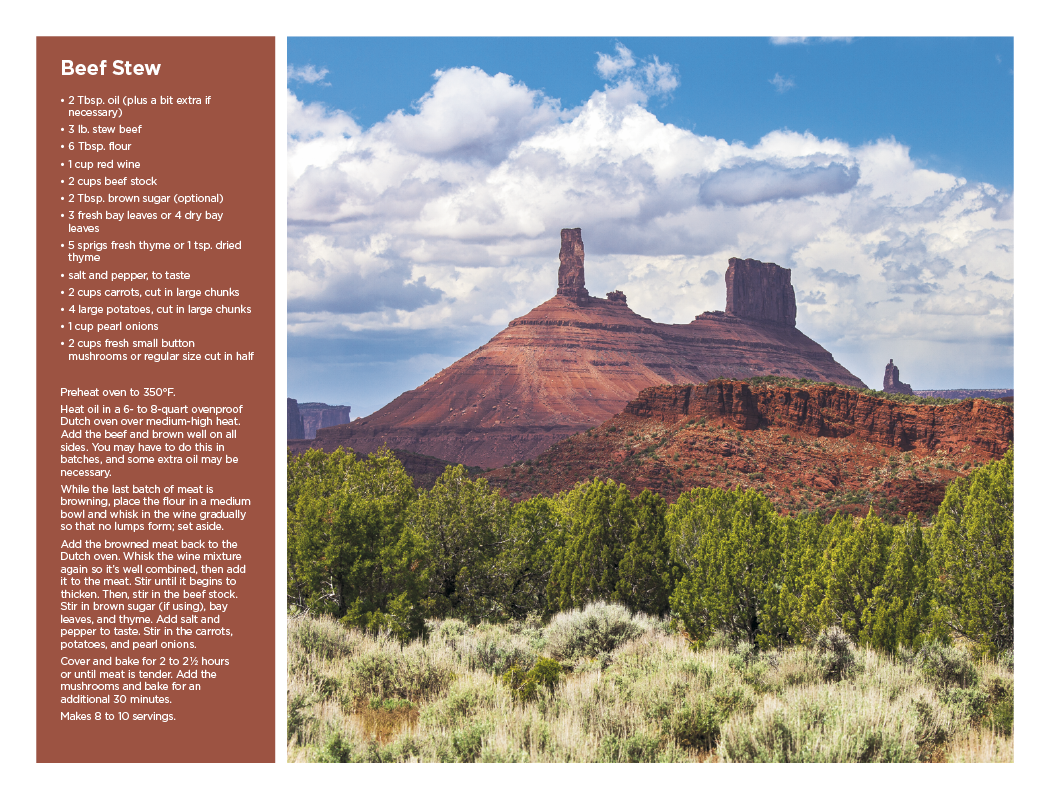 Beef Stew

• 2 Tbsp. oil (plus a bit extra if necessary)
• 3 lb. stew beef
• 6 Tbsp. flour
• 1 cup red wine
• 2 cups beef stock
• 2 Tbsp. brown sugar (optional)
• 3 fresh bay leaves or 4 dry bay leaves
• 5 sprigs fresh thyme or 1 tsp. dried thyme
• salt and pepper, to taste
• 2 cups carrots, cut in large chunks
• 4 large potatoes, cut in large chunks
• 1 cup pearl onions
• 2 cups fresh small button mushrooms or regular size cut in half

Preheat oven to 350°F.

Heat oil in a 6- to 8-quart ovenproof Dutch oven over medium-high heat. Add the beef and brown well on all sides. You may have to do this in batches, and some extra oil may be necessary.

While the last batch of meat is browning, place the flour in a medium bowl and whisk in the wine gradually so that no lumps form; set aside.

Add the browned meat back to the Dutch oven. Whisk the wine mixture again so it's well combined, then add it to the meat. Stir until it begins to thicken. Then, stir in the beef stock. Stir in brown sugar (if using), bay leaves, and thyme. Add salt and pepper to taste. Stir in the carrots, potatoes, and pearl onions.

Cover and bake for 2 to 2½ hours or until meat is tender. Add the mushrooms and bake for an additional 30 minutes.

Makes 8 to 10 servings.